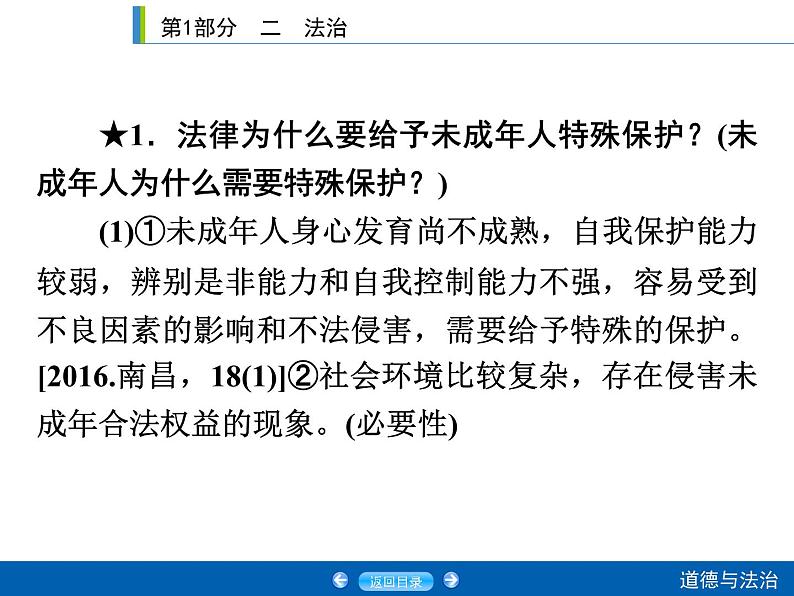 第1部分　二　法治

★1．法律为什么要给予未成年人特殊保护？(未成年人为什么需要特殊保护？)

(1)①未成年人身心发育尚不成熟，自我保护能力较弱，辨别是非能力和自我控制能力不强，容易受到不良因素的影响和不法侵害，需要给予特殊的保护。[2016.南昌，18(1)]②社会环境比较复杂，存在侵害未成年合法权益的现象。(必要性)

返回目录

道德与法治